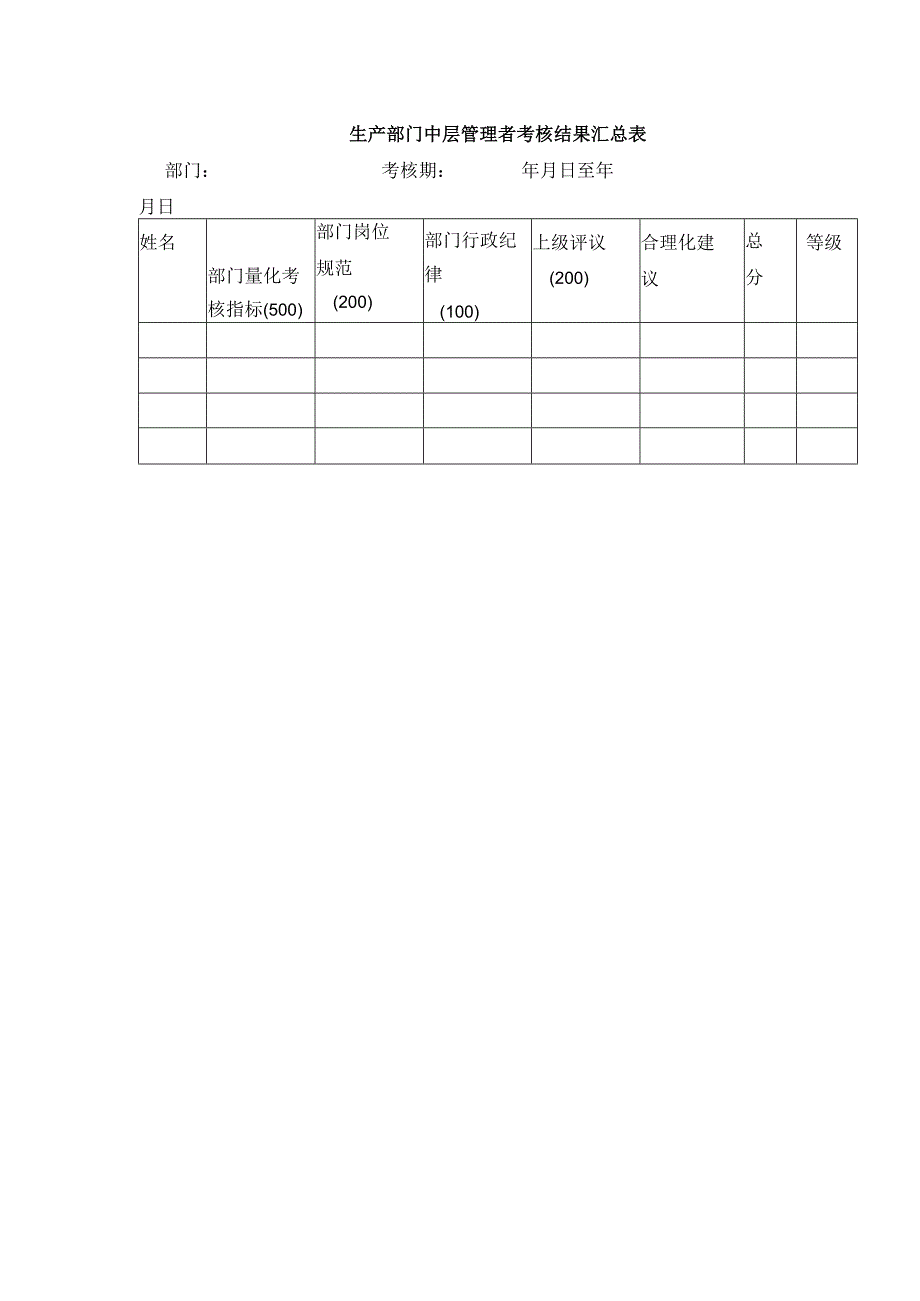 生产部门中层管理者考核结果汇总表

部门：　　考核期：　　年月日至年月日

| 姓名 | 部门量化考核指标(500) | 部门岗位规范 (200) | 部门行政纪律 (100) | 上级评议 (200) | 合理化建议 | 总分 | 等级 |
|---|---|---|---|---|---|---|---|
| | | | | | | | |
| | | | | | | | |
| | | | | | | | |
| | | | | | | | |